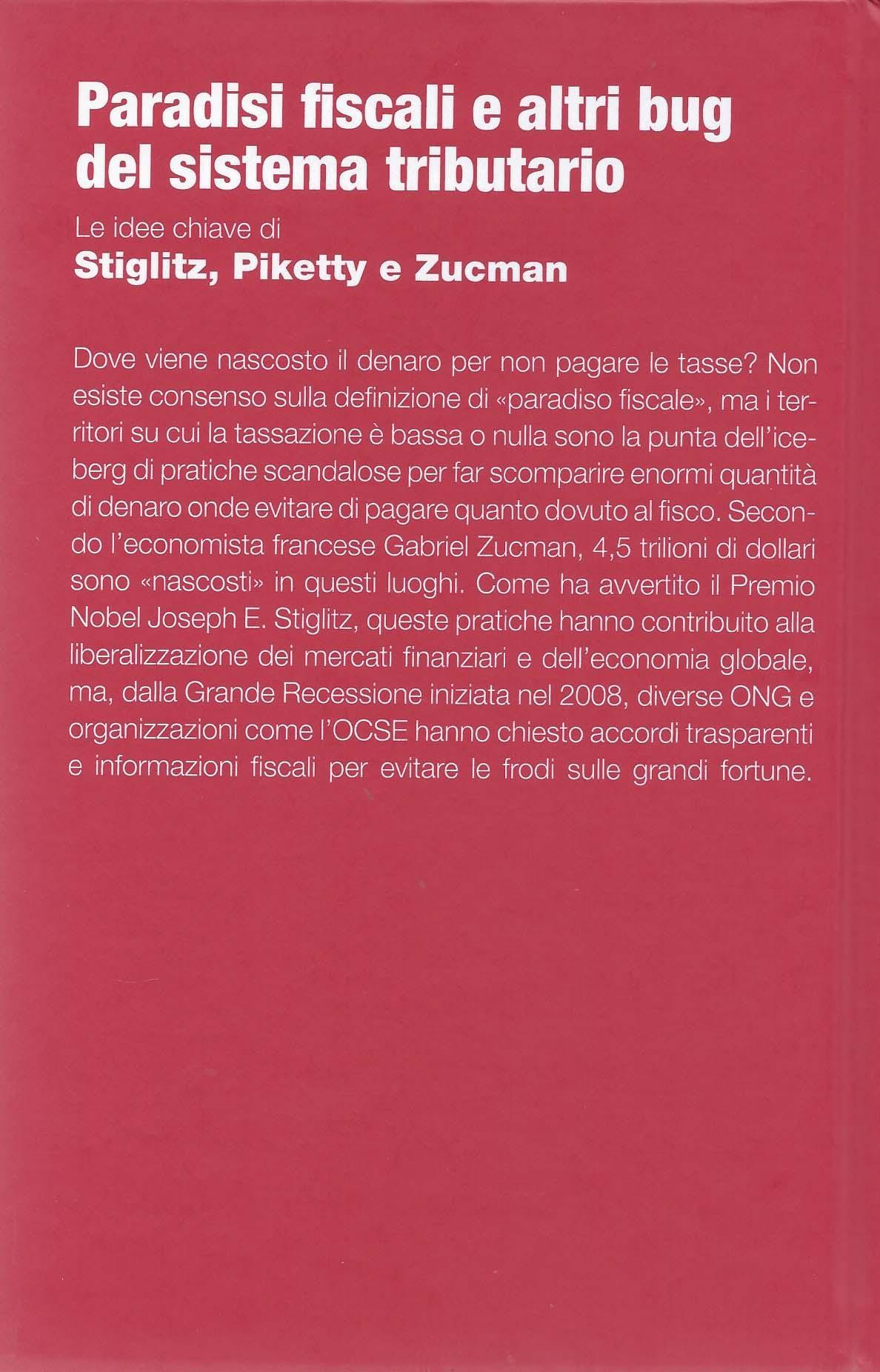 Paradisi fiscali e altri bug del sistema tributario

Le idee chiave di
Stiglitz, Piketty e Zucman

Dove viene nascosto il denaro per non pagare le tasse? Non esiste consenso sulla definizione di «paradiso fiscale», ma i territori su cui la tassazione è bassa o nulla sono la punta dell'iceberg di pratiche scandalose per far scomparire enormi quantità di denaro onde evitare di pagare quanto dovuto al fisco. Secondo l'economista francese Gabriel Zucman, 4,5 trilioni di dollari sono «nascosti» in questi luoghi. Come ha avvertito il Premio Nobel Joseph E. Stiglitz, queste pratiche hanno contribuito alla liberalizzazione dei mercati finanziari e dell'economia globale, ma, dalla Grande Recessione iniziata nel 2008, diverse ONG e organizzazioni come l'OCSE hanno chiesto accordi trasparenti e informazioni fiscali per evitare le frodi sulle grandi fortune.